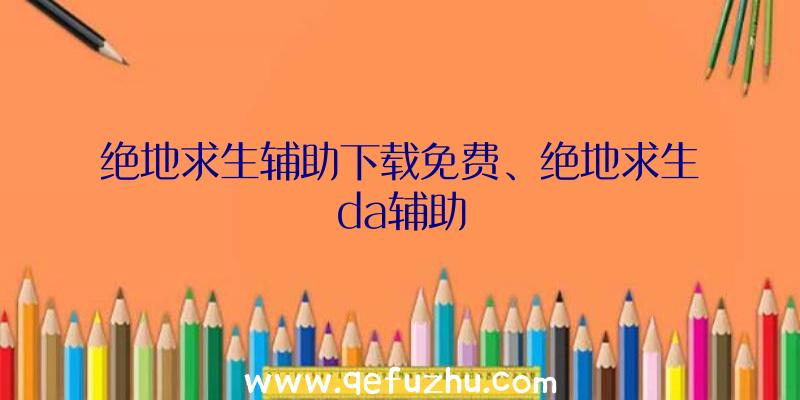 绝地求生辅助下载免费、绝地求生da辅助

www.qefuzhu.com